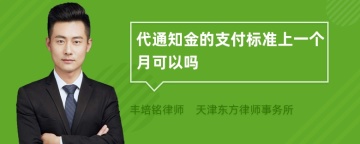 代通知金的支付标准上一个月可以吗

丰培铭律师　天津东方律师事务所